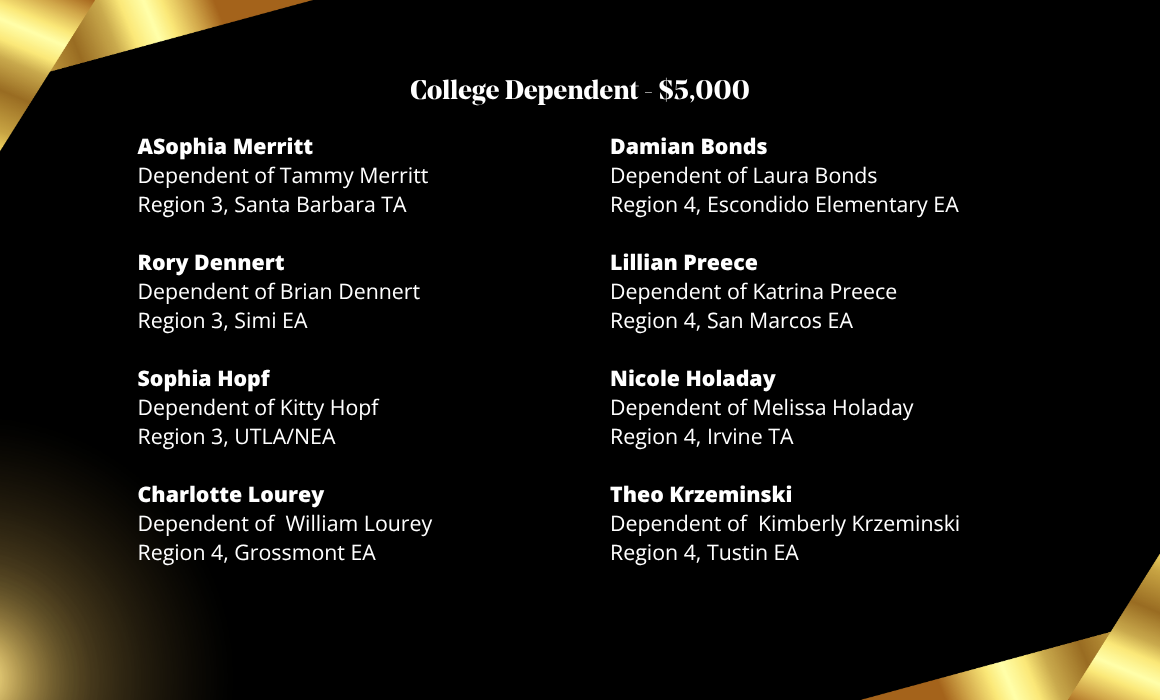 College Dependent - $5,000

ASophia Merritt
Dependent of Tammy Merritt
Region 3, Santa Barbara TA

Rory Dennert
Dependent of Brian Dennert
Region 3, Simi EA

Sophia Hopf
Dependent of Kitty Hopf
Region 3, UTLA/NEA

Charlotte Lourey
Dependent of William Lourey
Region 4, Grossmont EA

Damian Bonds
Dependent of Laura Bonds
Region 4, Escondido Elementary EA

Lillian Preece
Dependent of Katrina Preece
Region 4, San Marcos EA

Nicole Holaday
Dependent of Melissa Holaday
Region 4, Irvine TA

Theo Krzeminski
Dependent of Kimberly Krzeminski
Region 4, Tustin EA